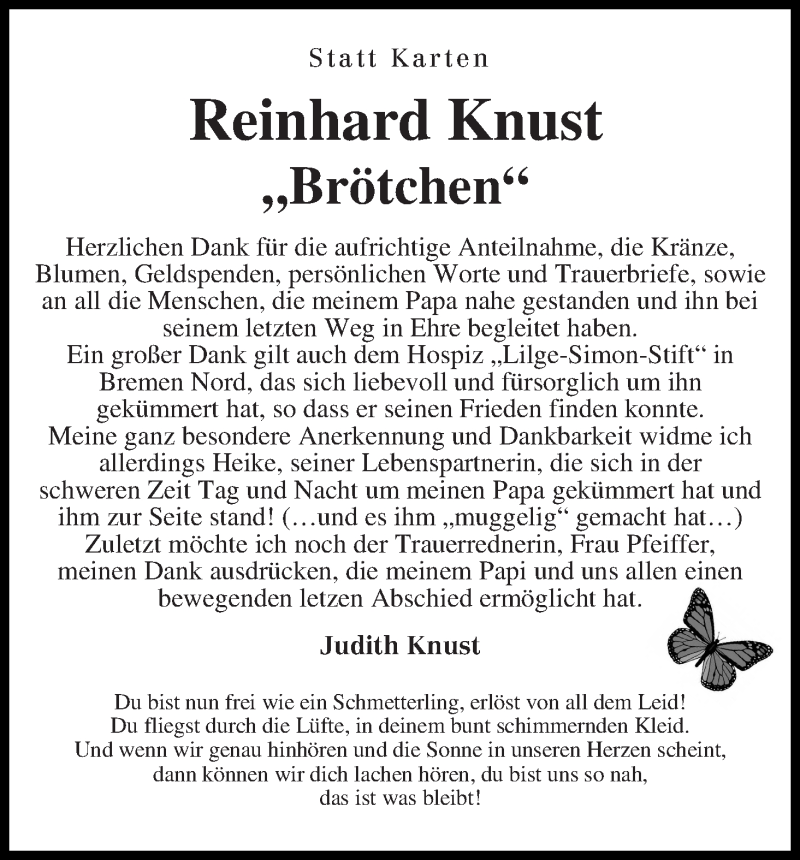 Statt Karten

Reinhard Knust
„Brötchen“

Herzlichen Dank für die aufrichtige Anteilnahme, die Kränze, Blumen, Geldspenden, persönlichen Worte und Trauerbriefe, sowie an all die Menschen, die meinem Papa nahe gestanden und ihn bei seinem letzten Weg in Ehre begleitet haben.
Ein großer Dank gilt auch dem Hospiz „Lilge-Simon-Stift“ in Bremen Nord, das sich liebevoll und fürsorglich um ihn gekümmert hat, so dass er seinen Frieden finden konnte.
Meine ganz besondere Anerkennung und Dankbarkeit widme ich allerdings Heike, seiner Lebenspartnerin, die sich in der schweren Zeit Tag und Nacht um meinen Papa gekümmert hat und ihm zur Seite stand! (…und es ihm „muggelig“ gemacht hat…)
Zuletzt möchte ich noch der Trauerrednerin, Frau Pfeiffer, meinen Dank ausdrücken, die meinem Papi und uns allen einen bewegenden letzen Abschied ermöglicht hat.

Judith Knust

Du bist nun frei wie ein Schmetterling, erlöst von all dem Leid!
Du fliegst durch die Lüfte, in deinem bunt schimmernden Kleid.
Und wenn wir genau hinhören und die Sonne in unseren Herzen scheint,
dann können wir dich lachen hören, du bist uns so nah,
das ist was bleibt!